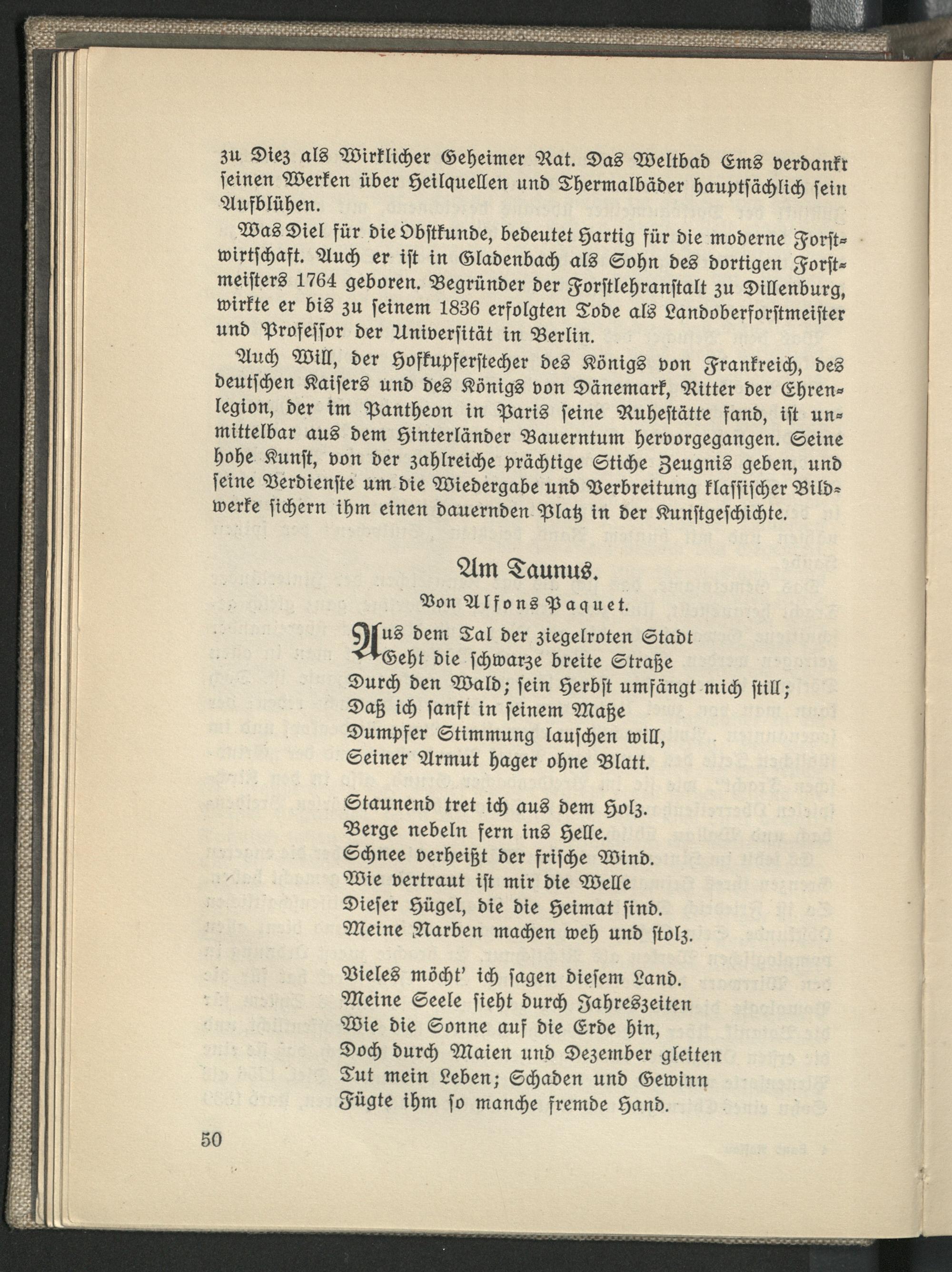 zu Diez als Wirklicher Geheimer Rat. Das Weltbad Ems verdankt seinen Werken über Heilquellen und Thermalbäder hauptsächlich sein Aufblühen.

Was Diel für die Obstkunde, bedeutet Hartig für die moderne Forstwirtschaft. Auch er ist in Gladenbach als Sohn des dortigen Forstmeisters 1764 geboren. Begründer der Forstlehranstalt zu Dillenburg, wirkte er bis zu seinem 1836 erfolgten Tode als Landoberforstmeister und Professor der Universität in Berlin.

Auch Will, der Hofkupferstecher des Königs von Frankreich, des deutschen Kaisers und des Königs von Dänemark, Ritter der Ehrenlegion, der im Pantheon in Paris seine Ruhestätte fand, ist unmittelbar aus dem Hinterländer Bauerntum hervorgegangen. Seine hohe Kunst, von der zahlreiche prächtige Stiche Zeugnis geben, und seine Verdienste um die Wiedergabe und Verbreitung klassischer Bildwerke sichern ihm einen dauernden Platz in der Kunstgeschichte.

Am Taunus.

Von Alfons Paquet.

Aus dem Tal der ziegelroten Stadt
Geht die schwarze breite Straße
Durch den Wald; sein Herbst umfängt mich still;
Daß ich sanft in seinem Maße
Dumpfer Stimmung lauschen will,
Seiner Armut hager ohne Blatt.

Staunend tret ich aus dem Holz.
Berge nebeln fern ins Helle.
Schnee verheißt der frische Wind.
Wie vertraut ist mir die Welle
Dieser Hügel, die die Heimat sind.
Meine Narben machen weh und stolz.

Vieles möcht' ich sagen diesem Land.
Meine Seele sieht durch Jahreszeiten
Wie die Sonne auf die Erde hin,
Doch durch Maien und Dezember gleiten
Tut mein Leben; Schaden und Gewinn
Fügte ihm so manche fremde Hand.

50